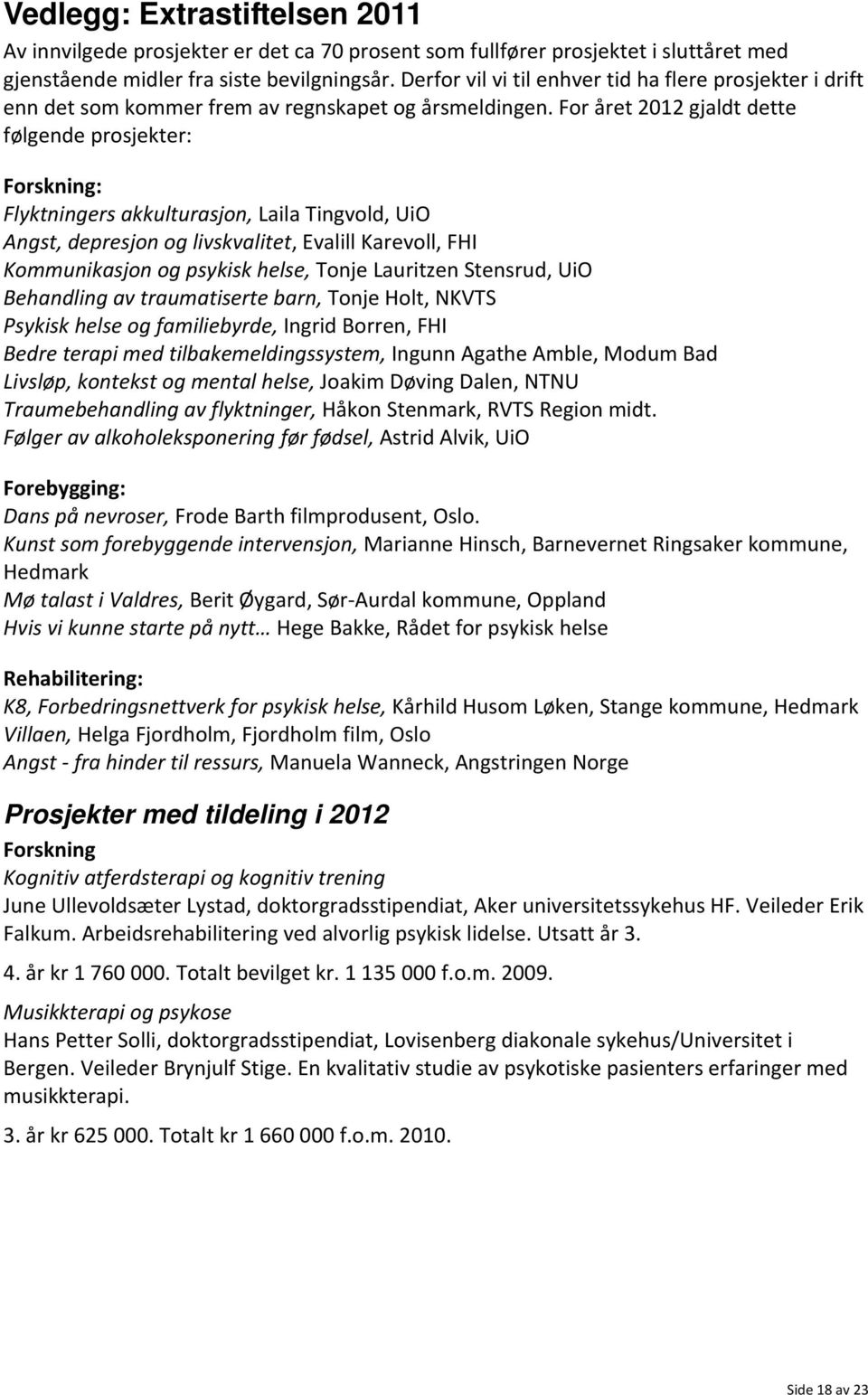 Vedlegg: Extrastiftelsen 2011

Av innvilgede prosjekter er det ca 70 prosent som fullfører prosjektet i sluttåret med gjenstående midler fra siste bevilgningsår. Derfor vil vi til enhver tid ha flere prosjekter i drift enn det som kommer frem av regnskapet og årsmeldingen. For året 2012 gjaldt dette følgende prosjekter:

Forskning:
Flyktningers akkulturasjon, Laila Tingvold, UiO
Angst, depresjon og livskvalitet, Evalill Karevoll, FHI
Kommunikasjon og psykisk helse, Tonje Lauritzen Stensrud, UiO
Behandling av traumatiserte barn, Tonje Holt, NKVTS
Psykisk helse og familiebyrde, Ingrid Borren, FHI
Bedre terapi med tilbakemeldingssystem, Ingunn Agathe Amble, Modum Bad
Livsløp, kontekst og mental helse, Joakim Døving Dalen, NTNU
Traumebehandling av flyktninger, Håkon Stenmark, RVTS Region midt.
Følger av alkoholeksponering før fødsel, Astrid Alvik, UiO

Forebygging:
Dans på nevroser, Frode Barth filmprodusent, Oslo.
Kunst som forebyggende intervensjon, Marianne Hinsch, Barnevernet Ringsaker kommune, Hedmark
Mø talast i Valdres, Berit Øygard, Sør-Aurdal kommune, Oppland
Hvis vi kunne starte på nytt… Hege Bakke, Rådet for psykisk helse

Rehabilitering:
K8, Forbedringsnettverk for psykisk helse, Kårhild Husom Løken, Stange kommune, Hedmark
Villaen, Helga Fjordholm, Fjordholm film, Oslo
Angst - fra hinder til ressurs, Manuela Wanneck, Angstringen Norge

Prosjekter med tildeling i 2012
Forskning
Kognitiv atferdsterapi og kognitiv trening
June Ullevoldsæter Lystad, doktorgradsstipendiat, Aker universitetssykehus HF. Veileder Erik Falkum. Arbeidsrehabilitering ved alvorlig psykisk lidelse. Utsatt år 3.

4. år kr 1 760 000. Totalt bevilget kr. 1 135 000 f.o.m. 2009.

Musikkterapi og psykose
Hans Petter Solli, doktorgradsstipendiat, Lovisenberg diakonale sykehus/Universitet i Bergen. Veileder Brynjulf Stige. En kvalitativ studie av psykotiske pasienters erfaringer med musikkterapi.

3. år kr 625 000. Totalt kr 1 660 000 f.o.m. 2010.

Side 18 av 23